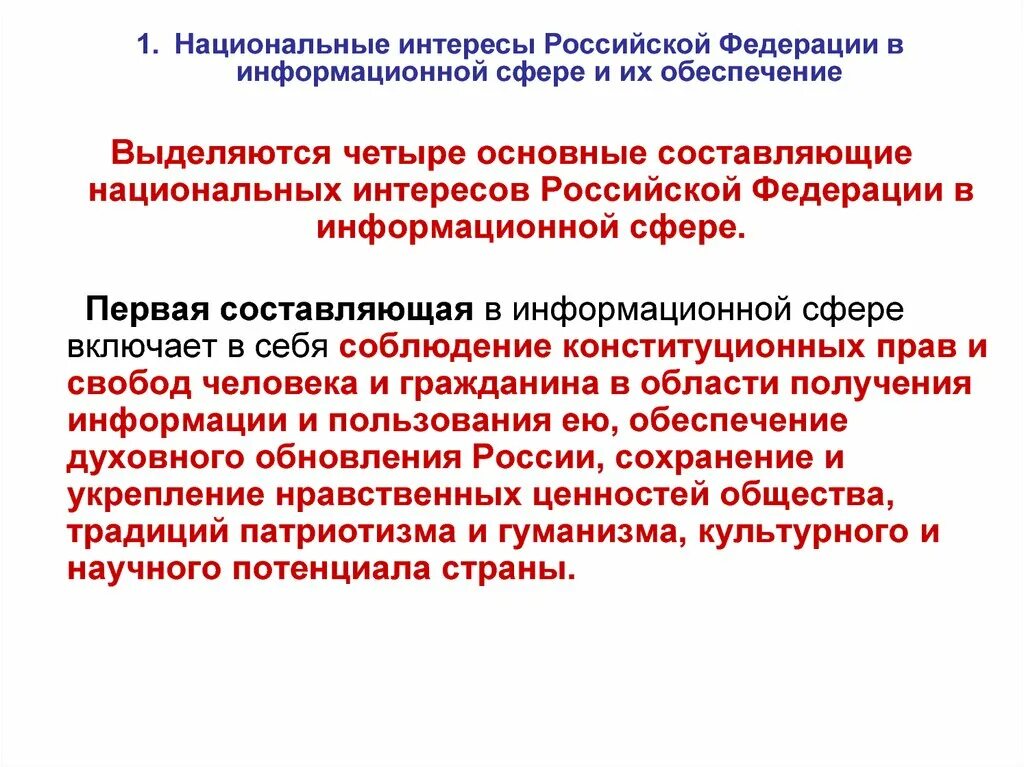 1. Национальные интересы Российской Федерации в информационной сфере и их обеспечение

Выделяются четыре основные составляющие национальных интересов Российской Федерации в информационной сфере.

Первая составляющая в информационной сфере включает в себя соблюдение конституционных прав и свобод человека и гражданина в области получения информации и пользования ею, обеспечение духовного обновления России, сохранение и укрепление нравственных ценностей общества, традиций патриотизма и гуманизма, культурного и научного потенциала страны.